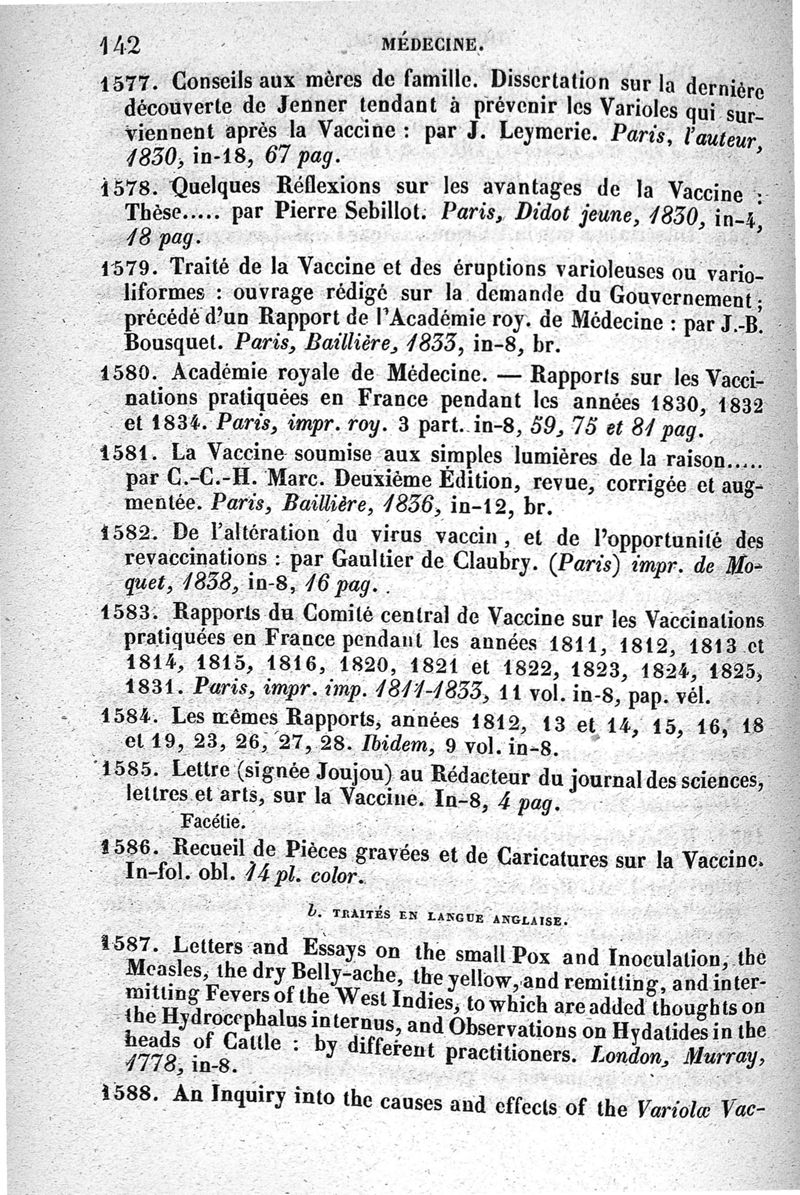 142 MÉDECINE.

1577. Conseils aux mères de famille. Dissertation sur la dernière découverte de Jenner tendant à prévenir les Varioles qui surviennent après la Vaccine : par J. Leymerie. Paris, l'auteur, 1830, in-18, 67 pag.

1578. Quelques Réflexions sur les avantages de la Vaccine : Thèse..... par Pierre Sebillot. Paris, Didot jeune, 1830, in-4, 18 pag.

1579. Traité de la Vaccine et des éruptions varioleuses ou varioliformes : ouvrage rédigé sur la demande du Gouvernement ; précédé d'un Rapport de l'Académie roy. de Médecine : par J.-B. Bousquet. Paris, Baillière, 1833, in-8, br.

1580. Académie royale de Médecine. — Rapports sur les Vaccinations pratiquées en France pendant les années 1830, 1832 et 1834. Paris, impr. roy. 3 part. in-8, 59, 75 et 81 pag.

1581. La Vaccine soumise aux simples lumières de la raison..... par C.-C.-H. Marc. Deuxième Édition, revue, corrigée et augmentée. Paris, Baillière, 1836, in-12, br.

1582. De l'altération du virus vaccin, et de l'opportunité des revaccinations : par Gaultier de Claubry. (Paris) impr. de Moquet, 1838, in-8, 16 pag.

1583. Rapports du Comité central de Vaccine sur les Vaccinations pratiquées en France pendant les années 1811, 1812, 1813 et 1814, 1815, 1816, 1820, 1821 et 1822, 1823, 1824, 1825, 1831. Paris, impr. imp. 1811-1833, 11 vol. in-8, pap. vél.

1584. Les mêmes Rapports, années 1812, 13 et 14, 15, 16, 18 et 19, 23, 26, 27, 28. Ibidem, 9 vol. in-8.

1585. Lettre (signée Joujou) au Rédacteur du journal des sciences, lettres et arts, sur la Vaccine. In-8, 4 pag.
Facétie.

1586. Recueil de Pièces gravées et de Caricatures sur la Vaccine. In-fol. obl. 14 pl. color.

b. TRAITÉS EN LANGUE ANGLAISE.

1587. Letters and Essays on the small Pox and Inoculation, the Measles, the dry Belly-ache, the yellow, and remitting, and intermitting Fevers of the West Indies, to which are added thoughts on the Hydrocephalus internus, and Observations on Hydatides in the heads of Cattle : by different practitioners. London, Murray, 1778, in-8.

1588. An Inquiry into the causes and effects of the Variolæ Vac-